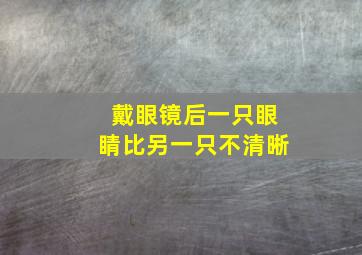 戴眼镜后一只眼睛比另一只不清晰